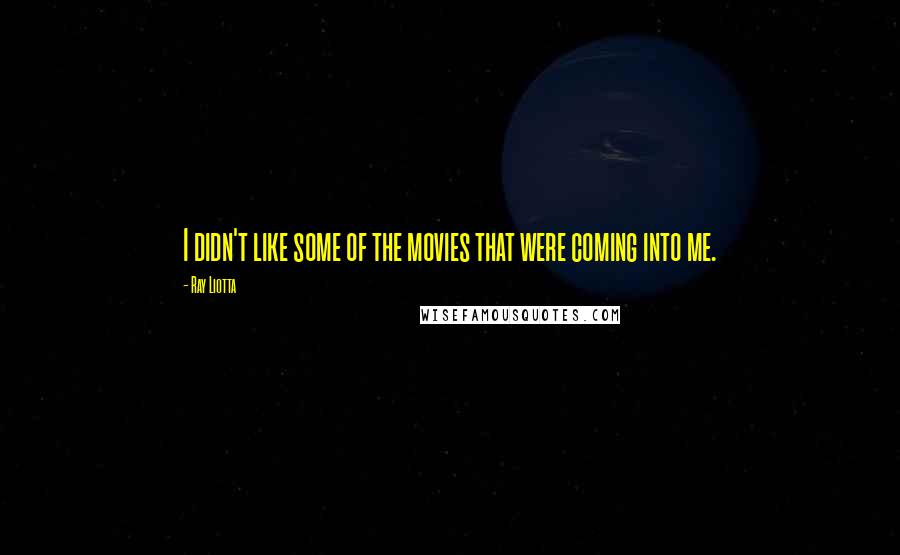 I didn't like some of the movies that were coming into me.

- Ray Liotta

WISEFAMOUSQUOTES.COM